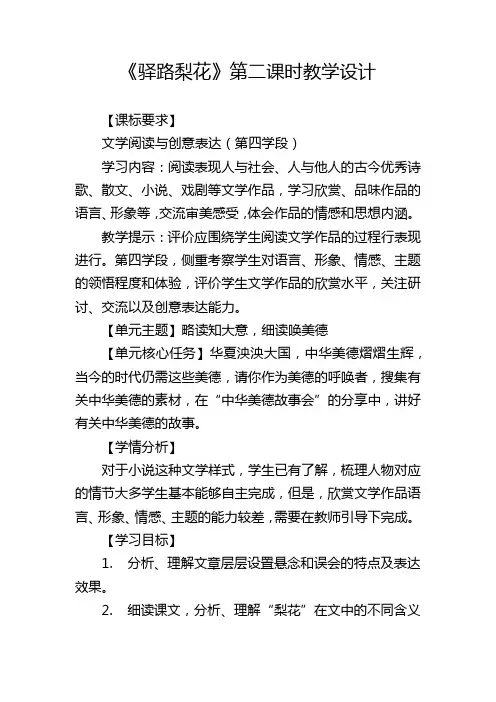 《驿路梨花》第二课时教学设计

【课标要求】

文学阅读与创意表达（第四学段）

学习内容：阅读表现人与社会、人与他人的古今优秀诗歌、散文、小说、戏剧等文学作品，学习欣赏、品味作品的语言、形象等，交流审美感受，体会作品的情感和思想内涵。

教学提示：评价应围绕学生阅读文学作品的过程行表现进行。第四学段，侧重考察学生对语言、形象、情感、主题的领悟程度和体验，评价学生文学作品的欣赏水平，关注研讨、交流以及创意表达能力。

【单元主题】略读知大意，细读唤美德

【单元核心任务】华夏泱泱大国，中华美德熠熠生辉，当今的时代仍需这些美德，请你作为美德的呼唤者，搜集有关中华美德的素材，在“中华美德故事会”的分享中，讲好有关中华美德的故事。

【学情分析】

对于小说这种文学样式，学生已有了解，梳理人物对应的情节大多学生基本能够自主完成，但是，欣赏文学作品语言、形象、情感、主题的能力较差，需要在教师引导下完成。

【学习目标】

1. 分析、理解文章层层设置悬念和误会的特点及表达效果。

2. 细读课文，分析、理解“梨花”在文中的不同含义